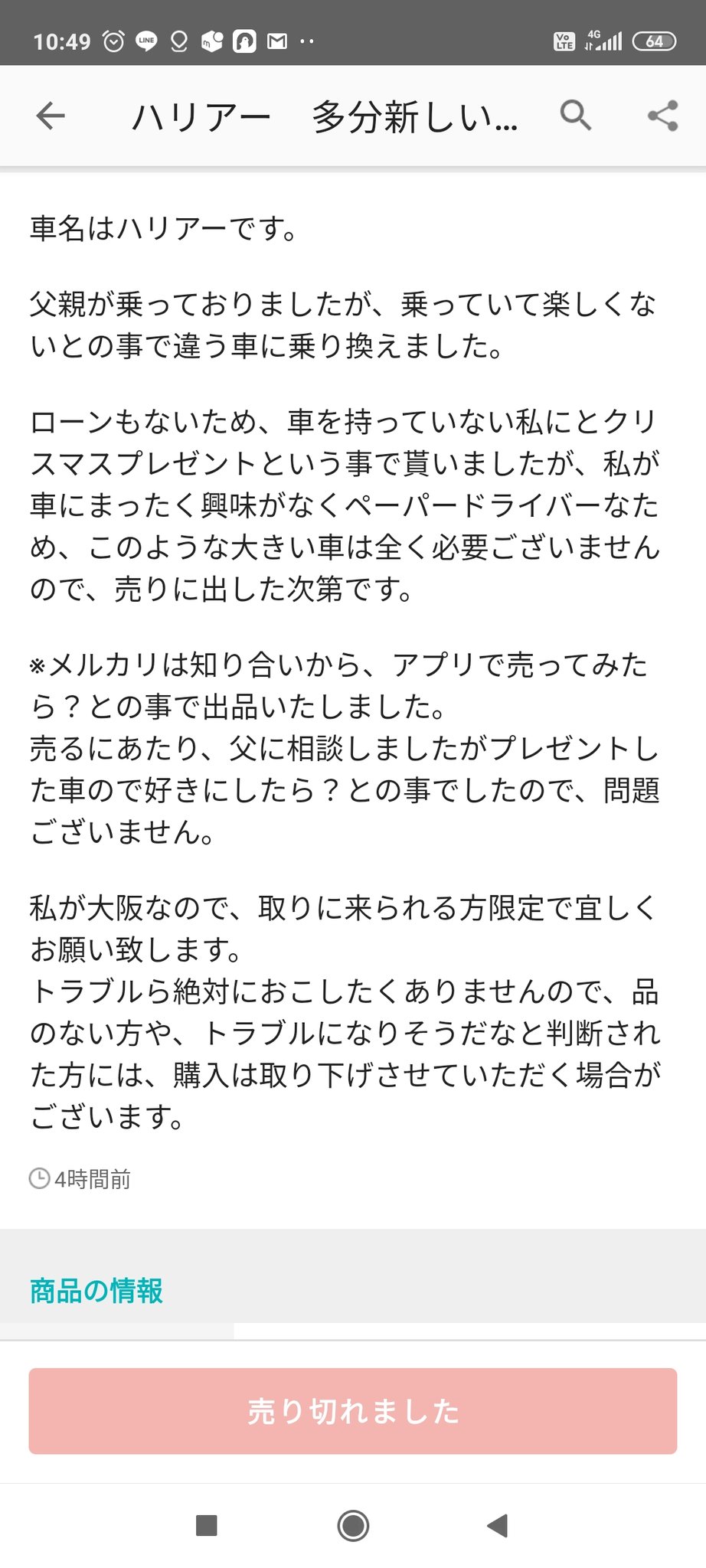 10:49 LINE Vo LTE 4G 64

ハリアー　多分新しい...

車名はハリアーです。

父親が乗っておりましたが、乗っていて楽しくないとの事で違う車に乗り換えました。

ローンもないため、車を持っていない私にとクリスマスプレゼントという事で貰いましたが、私が車にまったく興味がなくペーパードライバーなため、このような大きい車は全く必要ございませんので、売りに出した次第です。

※メルカリは知り合いから、アプリで売ってみたら？との事で出品いたしました。
売るにあたり、父に相談しましたがプレゼントした車ので好きにしたら？との事でしたので、問題ございません。

私が大阪なので、取りに来られる方限定で宜しくお願い致します。
トラブルら絶対におこしたくありませんので、品のない方や、トラブルになりそうだなと判断された方には、購入は取り下げさせていただく場合がございます。

4時間前

商品の情報

売り切れました